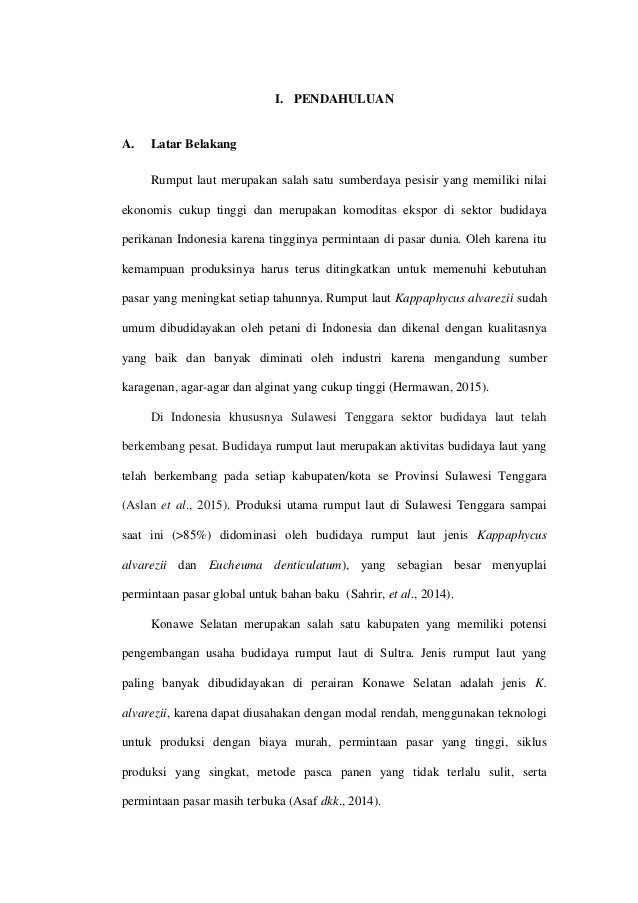 I. PENDAHULUAN

A. Latar Belakang

Rumput laut merupakan salah satu sumberdaya pesisir yang memiliki nilai ekonomis cukup tinggi dan merupakan komoditas ekspor di sektor budidaya perikanan Indonesia karena tingginya permintaan di pasar dunia. Oleh karena itu kemampuan produksinya harus terus ditingkatkan untuk memenuhi kebutuhan pasar yang meningkat setiap tahunnya. Rumput laut Kappaphycus alvarezii sudah umum dibudidayakan oleh petani di Indonesia dan dikenal dengan kualitasnya yang baik dan banyak diminati oleh industri karena mengandung sumber karagenan, agar-agar dan alginat yang cukup tinggi (Hermawan, 2015).

Di Indonesia khususnya Sulawesi Tenggara sektor budidaya laut telah berkembang pesat. Budidaya rumput laut merupakan aktivitas budidaya laut yang telah berkembang pada setiap kabupaten/kota se Provinsi Sulawesi Tenggara (Aslan et al., 2015). Produksi utama rumput laut di Sulawesi Tenggara sampai saat ini (>85%) didominasi oleh budidaya rumput laut jenis Kappaphycus alvarezii dan Eucheuma denticulatum), yang sebagian besar menyuplai permintaan pasar global untuk bahan baku (Sahrir, et al., 2014).

Konawe Selatan merupakan salah satu kabupaten yang memiliki potensi pengembangan usaha budidaya rumput laut di Sultra. Jenis rumput laut yang paling banyak dibudidayakan di perairan Konawe Selatan adalah jenis K. alvarezii, karena dapat diusahakan dengan modal rendah, menggunakan teknologi untuk produksi dengan biaya murah, permintaan pasar yang tinggi, siklus produksi yang singkat, metode pasca panen yang tidak terlalu sulit, serta permintaan pasar masih terbuka (Asaf dkk., 2014).